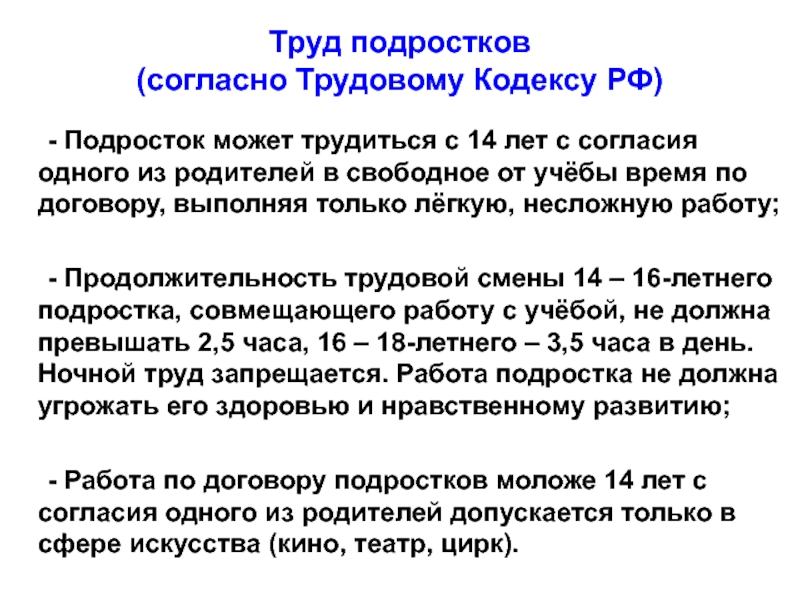 Труд подростков
(согласно Трудовому Кодексу РФ)

- Подросток может трудиться с 14 лет с согласия одного из родителей в свободное от учёбы время по договору, выполняя только лёгкую, несложную работу;

- Продолжительность трудовой смены 14 – 16-летнего подростка, совмещающего работу с учёбой, не должна превышать 2,5 часа, 16 – 18-летнего – 3,5 часа в день. Ночной труд запрещается. Работа подростка не должна угрожать его здоровью и нравственному развитию;

- Работа по договору подростков моложе 14 лет с согласия одного из родителей допускается только в сфере искусства (кино, театр, цирк).